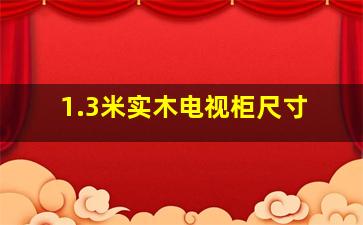 1.3米实木电视柜尺寸